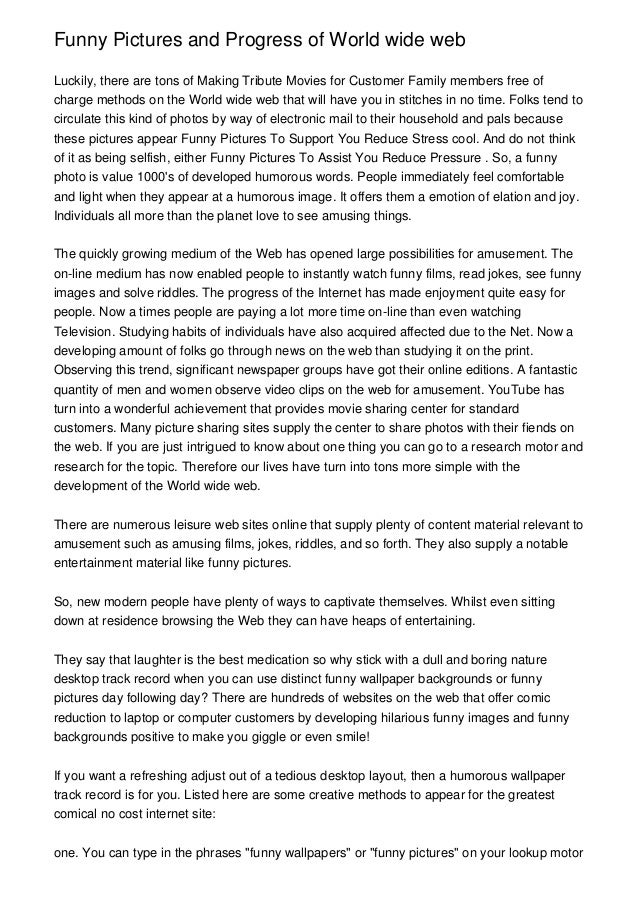 Funny Pictures and Progress of World wide web

Luckily, there are tons of Making Tribute Movies for Customer Family members free of charge methods on the World wide web that will have you in stitches in no time. Folks tend to circulate this kind of photos by way of electronic mail to their household and pals because these pictures appear Funny Pictures To Support You Reduce Stress cool. And do not think of it as being selfish, either Funny Pictures To Assist You Reduce Pressure . So, a funny photo is value 1000's of developed humorous words. People immediately feel comfortable and light when they appear at a humorous image. It offers them a emotion of elation and joy. Individuals all more than the planet love to see amusing things.

The quickly growing medium of the Web has opened large possibilities for amusement. The on-line medium has now enabled people to instantly watch funny films, read jokes, see funny images and solve riddles. The progress of the Internet has made enjoyment quite easy for people. Now a times people are paying a lot more time on-line than even watching Television. Studying habits of individuals have also acquired affected due to the Net. Now a developing amount of folks go through news on the web than studying it on the print. Observing this trend, significant newspaper groups have got their online editions. A fantastic quantity of men and women observe video clips on the web for amusement. YouTube has turn into a wonderful achievement that provides movie sharing center for standard customers. Many picture sharing sites supply the center to share photos with their fiends on the web. If you are just intrigued to know about one thing you can go to a research motor and research for the topic. Therefore our lives have turn into tons more simple with the development of the World wide web.

There are numerous leisure web sites online that supply plenty of content material relevant to amusement such as amusing films, jokes, riddles, and so forth. They also supply a notable entertainment material like funny pictures.

So, new modern people have plenty of ways to captivate themselves. Whilst even sitting down at residence browsing the Web they can have heaps of entertaining.

They say that laughter is the best medication so why stick with a dull and boring nature desktop track record when you can use distinct funny wallpaper backgrounds or funny pictures day following day? There are hundreds of websites on the web that offer comic reduction to laptop or computer customers by developing hilarious funny images and funny backgrounds positive to make you giggle or even smile!

If you want a refreshing adjust out of a tedious desktop layout, then a humorous wallpaper track record is for you. Listed here are some creative methods to appear for the greatest comical no cost internet site:

one. You can type in the phrases "funny wallpapers" or "funny pictures" on your lookup motor